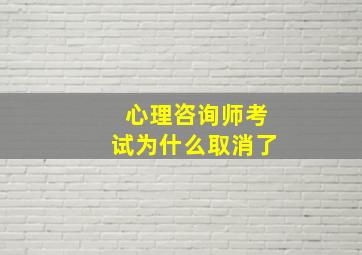 心理咨询师考试为什么取消了